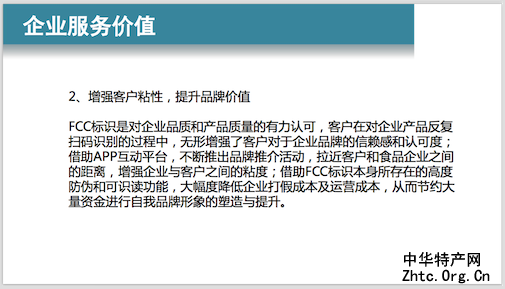 企业服务价值

2、增强客户粘性，提升品牌价值

FCC标识是对企业品质和产品质量的有力认可，客户在对企业产品反复扫码识别的过程中，无形增强了客户对于企业品牌的信赖感和认可度；借助APP互动平台，不断推出品牌推介活动，拉近客户和食品企业之间的距离，增强企业与客户之间的粘度；借助FCC标识本身所存在的高度防伪和可识读功能，大幅度降低企业打假成本及运营成本，从而节约大量资金进行自我品牌形象的塑造与提升。

中华特产网
Zhtc.Org.Cn